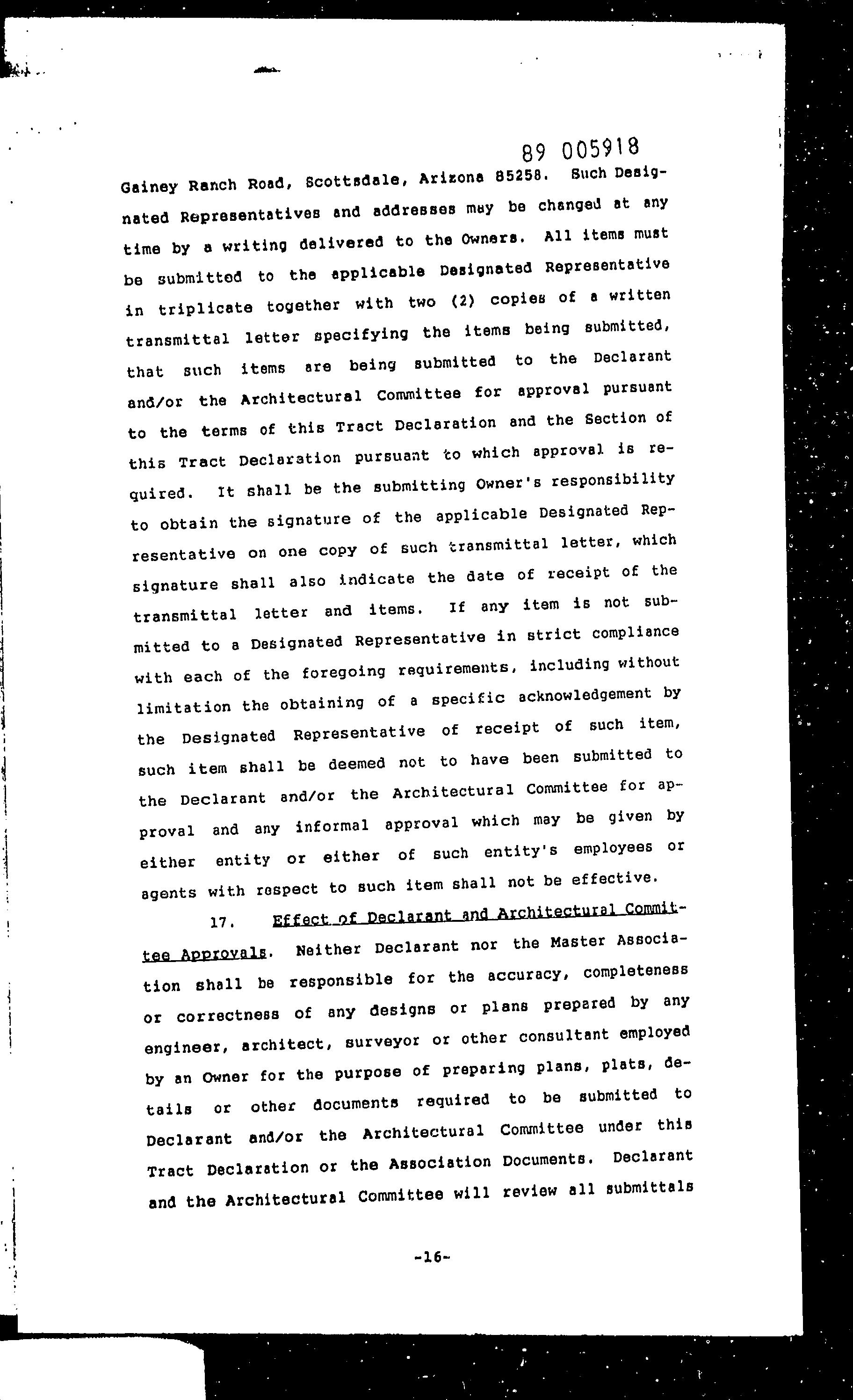 89 005918

Gainey Ranch Road, Scottsdale, Arizona 85258. Such Designated Representatives and addresses may be changed at any time by a writing delivered to the Owners. All items must be submitted to the applicable Designated Representative in triplicate together with two (2) copies of a written transmittal letter specifying the items being submitted, that such items are being submitted to the Declarant and/or the Architectural Committee for approval pursuant to the terms of this Tract Declaration and the Section of this Tract Declaration pursuant to which approval is required. It shall be the submitting Owner's responsibility to obtain the signature of the applicable Designated Representative on one copy of such transmittal letter, which signature shall also indicate the date of receipt of the transmittal letter and items. If any item is not submitted to a Designated Representative in strict compliance with each of the foregoing requirements, including without limitation the obtaining of a specific acknowledgement by the Designated Representative of receipt of such item, such item shall be deemed not to have been submitted to the Declarant and/or the Architectural Committee for approval and any informal approval which may be given by either entity or either of such entity's employees or agents with respect to such item shall not be effective.

17. Effect of Declarant and Architectural Committee Approvals. Neither Declarant nor the Master Association shall be responsible for the accuracy, completeness or correctness of any designs or plans prepared by any engineer, architect, surveyor or other consultant employed by an Owner for the purpose of preparing plans, plats, details or other documents required to be submitted to Declarant and/or the Architectural Committee under this Tract Declaration or the Association Documents. Declarant and the Architectural Committee will review all submittals

-16-